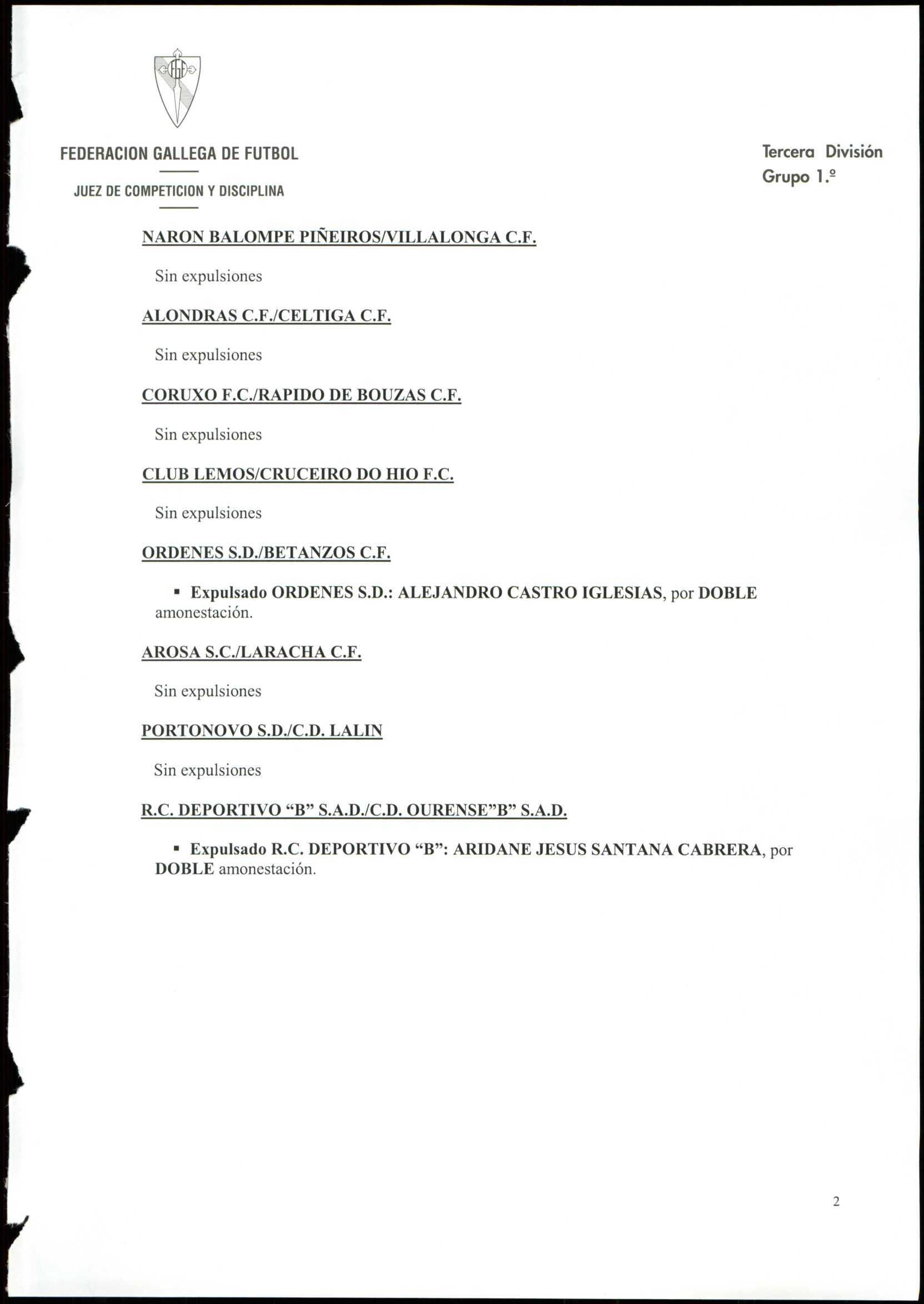 FEDERACION GALLEGA DE FUTBOL

JUEZ DE COMPETICION Y DISCIPLINA

Tercera División
Grupo 1.º

NARON BALOMPE PIÑEIROS/VILLALONGA C.F.

Sin expulsiones

ALONDRAS C.F./CELTIGA C.F.

Sin expulsiones

CORUXO F.C./RAPIDO DE BOUZAS C.F.

Sin expulsiones

CLUB LEMOS/CRUCEIRO DO HIO F.C.

Sin expulsiones

ORDENES S.D./BETANZOS C.F.

• Expulsado ORDENES S.D.: ALEJANDRO CASTRO IGLESIAS, por DOBLE amonestación.

AROSA S.C./LARACHA C.F.

Sin expulsiones

PORTONOVO S.D./C.D. LALIN

Sin expulsiones

R.C. DEPORTIVO "B" S.A.D./C.D. OURENSE"B" S.A.D.

• Expulsado R.C. DEPORTIVO "B": ARIDANE JESUS SANTANA CABRERA, por DOBLE amonestación.

2